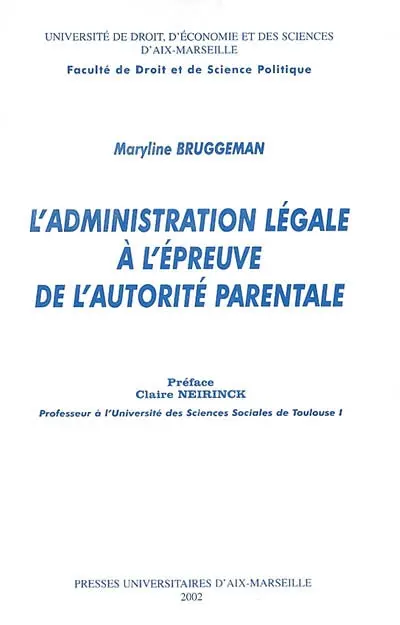 UNIVERSITÉ DE DROIT, D'ÉCONOMIE ET DES SCIENCES D'AIX-MARSEILLE

Faculté de Droit et de Science Politique

Maryline BRUGGEMAN

L'ADMINISTRATION LÉGALE À L'ÉPREUVE DE L'AUTORITÉ PARENTALE

Préface
Claire NEIRINCK
Professeur à l'Université des Sciences Sociales de Toulouse I

PRESSES UNIVERSITAIRES D'AIX-MARSEILLE
2002